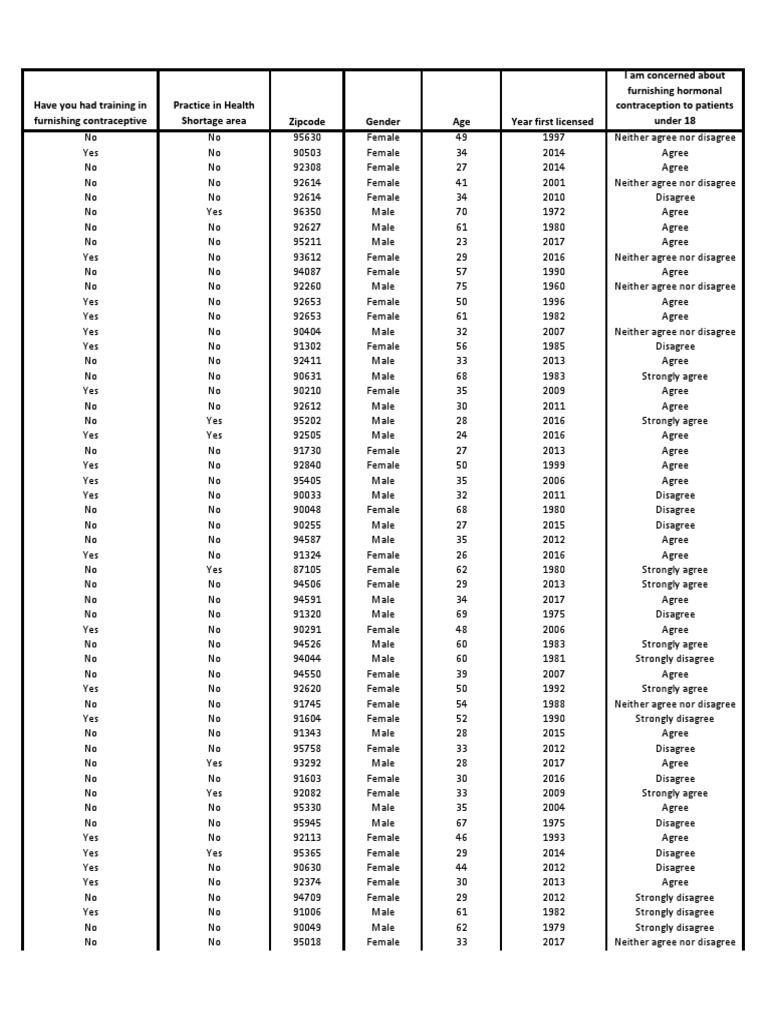 | Have you had training in furnishing contraceptive | Practice in Health Shortage area | Zipcode | Gender | Age | Year first licensed | I am concerned about furnishing hormonal contraception to patients under 18 |
|---|---|---|---|---|---|---|
| No | No | 95630 | Female | 49 | 1997 | Neither agree nor disagree |
| Yes | No | 90503 | Female | 34 | 2014 | Agree |
| No | No | 92308 | Female | 27 | 2014 | Agree |
| No | No | 92614 | Female | 41 | 2001 | Neither agree nor disagree |
| No | No | 92614 | Female | 34 | 2010 | Disagree |
| No | Yes | 96350 | Male | 70 | 1972 | Agree |
| No | No | 92627 | Male | 61 | 1980 | Agree |
| No | No | 95211 | Male | 23 | 2017 | Agree |
| Yes | No | 93612 | Female | 29 | 2016 | Neither agree nor disagree |
| No | No | 94087 | Female | 57 | 1990 | Agree |
| No | No | 92260 | Male | 75 | 1960 | Neither agree nor disagree |
| Yes | No | 92653 | Female | 50 | 1996 | Agree |
| Yes | No | 92653 | Female | 61 | 1982 | Agree |
| Yes | No | 90404 | Male | 32 | 2007 | Neither agree nor disagree |
| Yes | No | 91302 | Female | 56 | 1985 | Disagree |
| No | No | 92411 | Male | 33 | 2013 | Agree |
| No | No | 90631 | Male | 68 | 1983 | Strongly agree |
| Yes | No | 90210 | Female | 35 | 2009 | Agree |
| No | No | 92612 | Male | 30 | 2011 | Agree |
| No | Yes | 95202 | Male | 28 | 2016 | Strongly agree |
| Yes | Yes | 92505 | Male | 24 | 2016 | Agree |
| No | No | 91730 | Female | 27 | 2013 | Agree |
| Yes | No | 92840 | Female | 50 | 1999 | Agree |
| Yes | No | 95405 | Male | 35 | 2006 | Agree |
| Yes | No | 90033 | Male | 32 | 2011 | Disagree |
| No | No | 90048 | Female | 68 | 1980 | Disagree |
| No | No | 90255 | Male | 27 | 2015 | Disagree |
| No | No | 94587 | Male | 35 | 2012 | Agree |
| Yes | No | 91324 | Female | 26 | 2016 | Agree |
| No | Yes | 87105 | Female | 62 | 1980 | Strongly agree |
| No | No | 94506 | Female | 29 | 2013 | Strongly agree |
| No | No | 94591 | Male | 34 | 2017 | Agree |
| No | No | 91320 | Male | 69 | 1975 | Disagree |
| Yes | No | 90291 | Female | 48 | 2006 | Agree |
| No | No | 94526 | Male | 60 | 1983 | Strongly agree |
| No | No | 94044 | Male | 60 | 1981 | Strongly disagree |
| No | No | 94550 | Female | 39 | 2007 | Agree |
| Yes | No | 92620 | Female | 50 | 1992 | Strongly agree |
| No | No | 91745 | Female | 54 | 1988 | Neither agree nor disagree |
| Yes | No | 91604 | Female | 52 | 1990 | Strongly disagree |
| No | No | 91343 | Male | 28 | 2015 | Agree |
| No | No | 95758 | Female | 33 | 2012 | Disagree |
| No | Yes | 93292 | Male | 28 | 2017 | Agree |
| No | No | 91603 | Female | 30 | 2016 | Disagree |
| No | Yes | 92082 | Female | 33 | 2009 | Strongly agree |
| No | No | 95330 | Male | 35 | 2004 | Agree |
| No | No | 95945 | Male | 67 | 1975 | Disagree |
| Yes | No | 92113 | Female | 46 | 1993 | Agree |
| Yes | Yes | 95365 | Female | 29 | 2014 | Disagree |
| Yes | No | 90630 | Female | 44 | 2012 | Disagree |
| Yes | No | 92374 | Female | 30 | 2013 | Agree |
| No | No | 94709 | Female | 29 | 2012 | Strongly disagree |
| Yes | No | 91006 | Male | 61 | 1982 | Strongly disagree |
| No | No | 90049 | Male | 62 | 1979 | Strongly disagree |
| No | No | 95018 | Female | 33 | 2017 | Neither agree nor disagree |